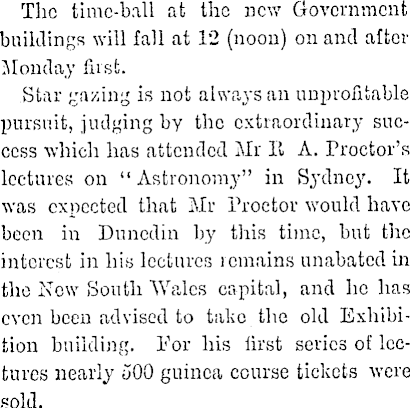 The time-ball at the new Government buildings will fall at 12 (noon) on and after Monday first.

Star gazing is not always an unprofitable pursuit, judging by the extraordinary success which has attended Mr R A. Proctor's lectures on "Astronomy" in Sydney. It was expected that Mr Proctor would have been in Dunedin by this time, but the interest in his lectures remains unabated in the New South Wales capital, and he has even been advised to take the old Exhibition building. For his first series of lectures nearly 500 guinea course tickets were sold.